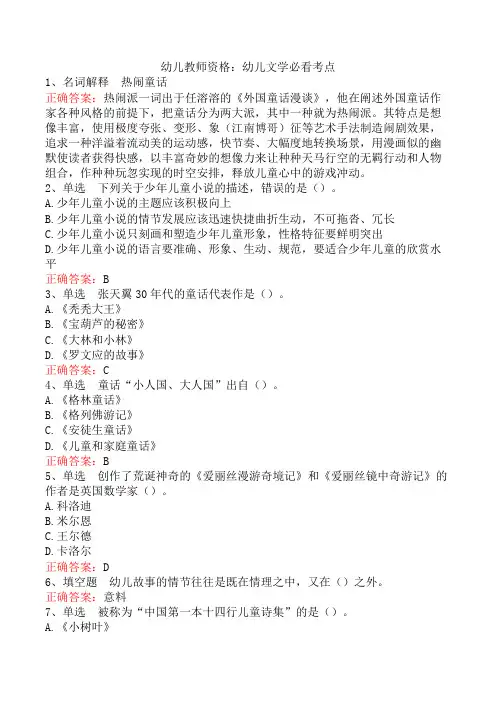 幼儿教师资格：幼儿文学必看考点

1、名词解释　热闹童话

正确答案：热闹派一词出于任溶溶的《外国童话漫谈》，他在阐述外国童话作家各种风格的前提下，把童话分为两大派，其中一种就为热闹派。其特点是想像丰富，使用极度夸张、变形、象（江南博哥）征等艺术手法制造闹剧效果，追求一种洋溢着流动美的运动感，快节奏、大幅度地转换场景，用漫画似的幽默使读者获得快感，以丰富奇妙的想像力来让种种天马行空的无羁行动和人物组合，作种种玩忽实现的时空安排，释放儿童心中的游戏冲动。

2、单选　下列关于少年儿童小说的描述，错误的是（）。

A.少年儿童小说的主题应该积极向上

B.少年儿童小说的情节发展应该迅速快捷曲折生动，不可拖沓、冗长

C.少年儿童小说只刻画和塑造少年儿童形象，性格特征要鲜明突出

D.少年儿童小说的语言要准确、形象、生动、规范，要适合少年儿童的欣赏水平

正确答案：B

3、单选　张天翼30年代的童话代表作是（）。

A.《秃秃大王》

B.《宝葫芦的秘密》

C.《大林和小林》

D.《罗文应的故事》

正确答案：C

4、单选　童话“小人国、大人国”出自（）。

A.《格林童话》

B.《格列佛游记》

C.《安徒生童话》

D.《儿童和家庭童话》

正确答案：B

5、单选　创作了荒诞神奇的《爱丽丝漫游奇境记》和《爱丽丝镜中奇游记》的作者是英国数学家（）。

A.科洛迪

B.米尔恩

C.王尔德

D.卡洛尔

正确答案：D

6、填空题　幼儿故事的情节往往是既在情理之中，又在（）之外。

正确答案：意料

7、单选　被称为“中国第一本十四行儿童诗集”的是（）。

A.《小树叶》